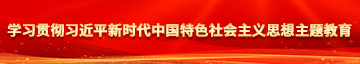 学习贯彻习近平新时代中国特色社会主义思想主题教育